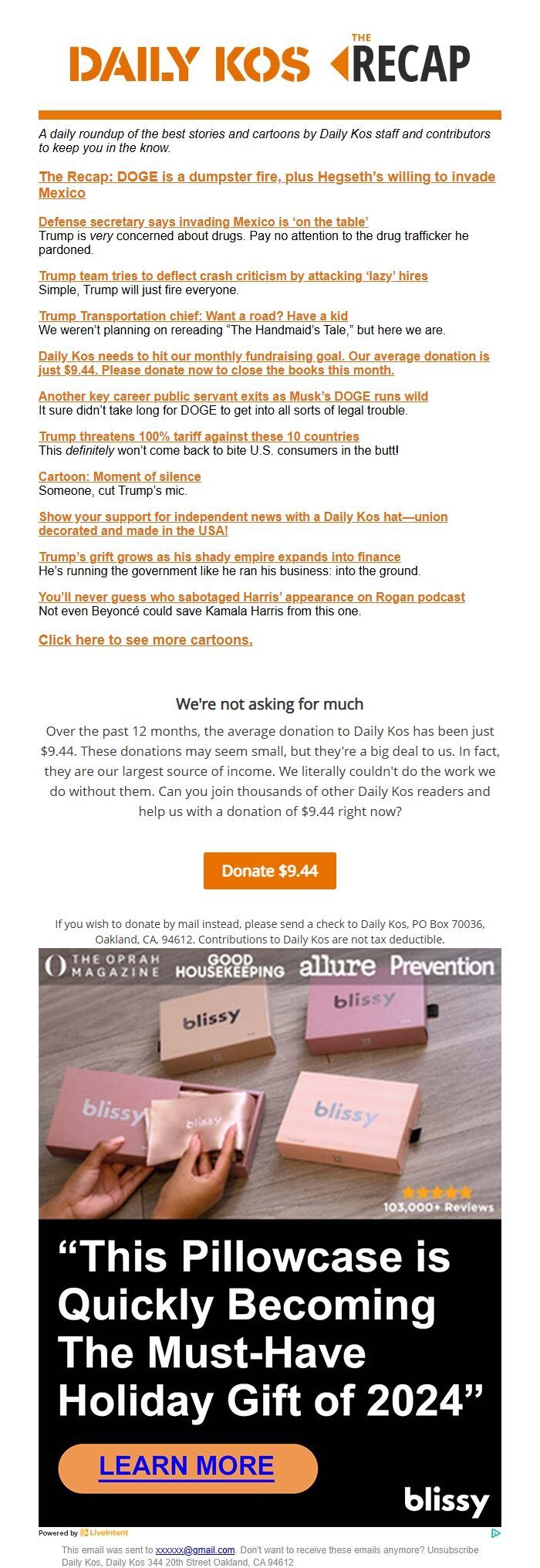 DAILY KOS THE RECAP

A daily roundup of the best stories and cartoons by Daily Kos staff and contributors to keep you in the know.

The Recap: DOGE is a dumpster fire, plus Hegseth's willing to invade Mexico

Defense secretary says invading Mexico is 'on the table'
Trump is very concerned about drugs. Pay no attention to the drug trafficker he pardoned.

Trump team tries to deflect crash criticism by attacking 'lazy' hires
Simple, Trump will just fire everyone.

Trump Transportation chief: Want a road? Have a kid
We weren't planning on rereading "The Handmaid's Tale," but here we are.

Daily Kos needs to hit our monthly fundraising goal. Our average donation is just $9.44. Please donate now to close the books this month.

Another key career public servant exits as Musk's DOGE runs wild
It sure didn't take long for DOGE to get into all sorts of legal trouble.

Trump threatens 100% tariff against these 10 countries
This definitely won't come back to bite U.S. consumers in the butt!

Cartoon: Moment of silence
Someone, cut Trump's mic.

Show your support for independent news with a Daily Kos hat—union decorated and made in the USA!

Trump's grift grows as his shady empire expands into finance
He's running the government like he ran his business: into the ground.

You'll never guess who sabotaged Harris' appearance on Rogan podcast
Not even Beyoncé could save Kamala Harris from this one.

Click here to see more cartoons.

We're not asking for much

Over the past 12 months, the average donation to Daily Kos has been just $9.44. These donations may seem small, but they're a big deal to us. In fact, they are our largest source of income. We literally couldn't do the work we do without them. Can you join thousands of other Daily Kos readers and help us with a donation of $9.44 right now?

Donate $9.44

If you wish to donate by mail instead, please send a check to Daily Kos, PO Box 70036, Oakland, CA, 94612. Contributions to Daily Kos are not tax deductible.

O THE OPRAH MAGAZINE GOOD HOUSEKEEPING allure Prevention

blissy blissy blissy blissy blissy

103,000+ Reviews

"This Pillowcase is Quickly Becoming The Must-Have Holiday Gift of 2024"

LEARN MORE

blissy

Powered by LiveIntent

This email was sent to xxxxxx@gmail.com. Don't want to receive these emails anymore? Unsubscribe
Daily Kos, Daily Kos 344 20th Street Oakland, CA 94612